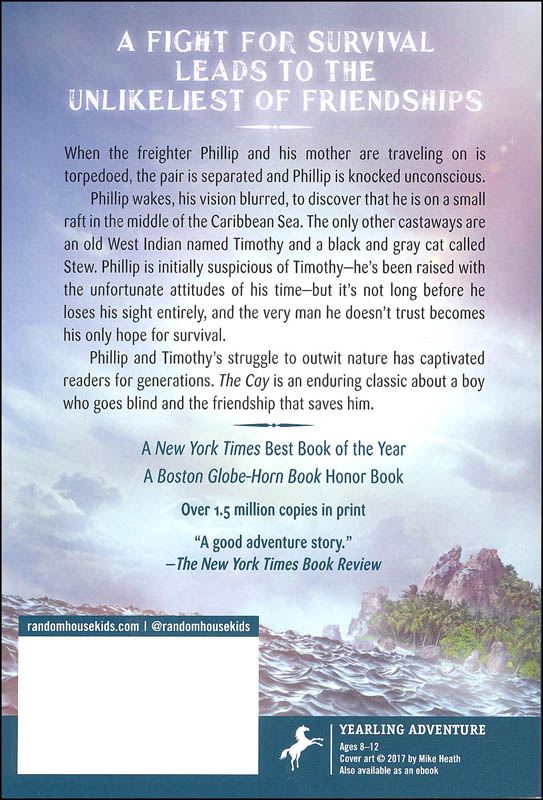 A FIGHT FOR SURVIVAL LEADS TO THE UNLIKELIEST OF FRIENDSHIPS

When the freighter Phillip and his mother are traveling on is torpedoed, the pair is separated and Phillip is knocked unconscious.

Phillip wakes, his vision blurred, to discover that he is on a small raft in the middle of the Caribbean Sea. The only other castaways are an old West Indian named Timothy and a black and gray cat called Stew. Phillip is initially suspicious of Timothy—he's been raised with the unfortunate attitudes of his time—but it's not long before he loses his sight entirely, and the very man he doesn't trust becomes his only hope for survival.

Phillip and Timothy's struggle to outwit nature has captivated readers for generations. The Cay is an enduring classic about a boy who goes blind and the friendship that saves him.

A New York Times Best Book of the Year
A Boston Globe-Horn Book Honor Book

Over 1.5 million copies in print

"A good adventure story."
—The New York Times Book Review

randomhousekids.com | @randomhousekids

YEARLING ADVENTURE
Ages 8–12
Cover art © 2017 by Mike Heath
Also available as an ebook